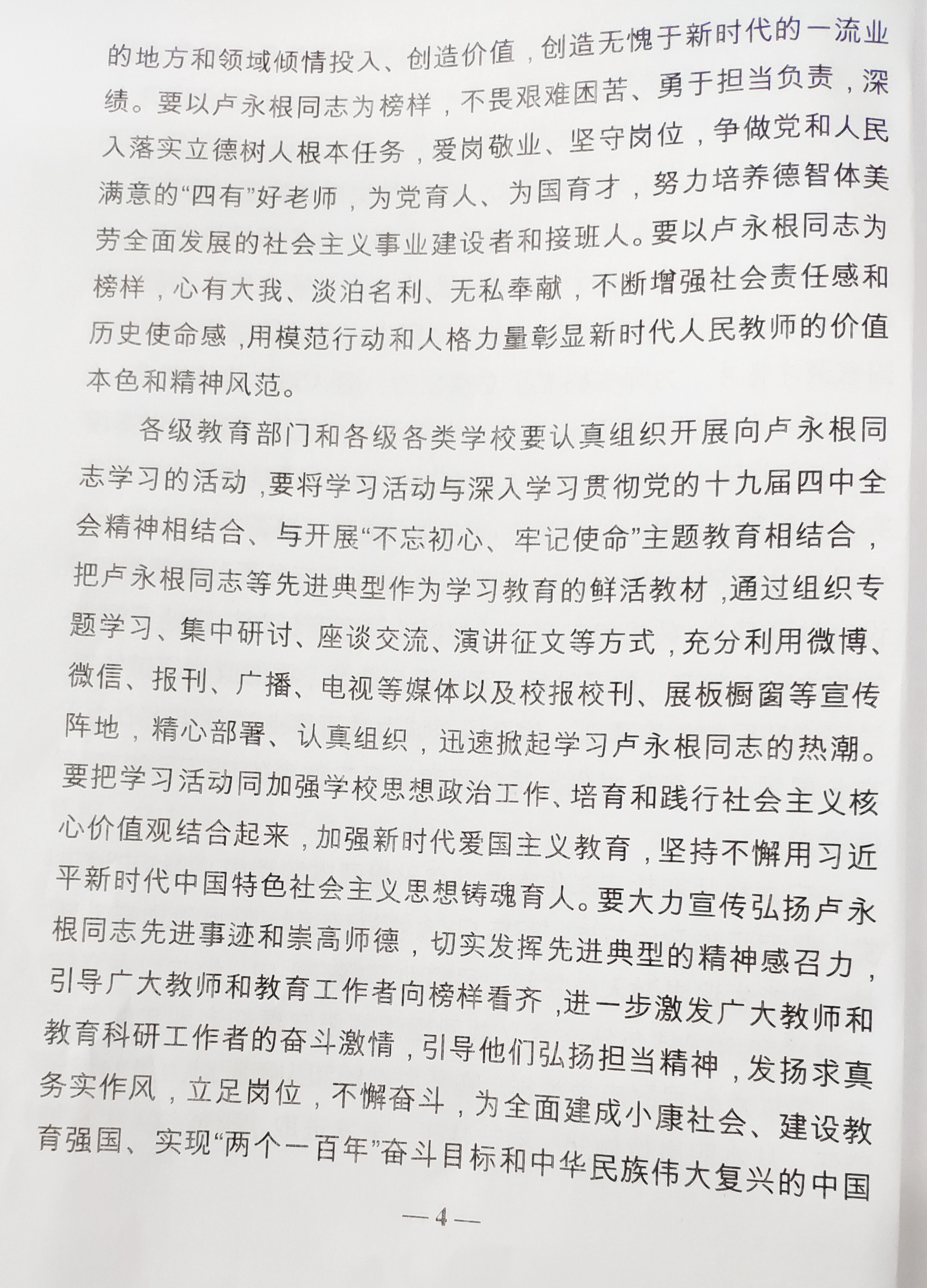 的地方和领域倾情投入、创造价值，创造无愧于新时代的一流业绩。要以卢永根同志为榜样，不畏艰难困苦、勇于担当负责，深入落实立德树人根本任务，爱岗敬业、坚守岗位，争做党和人民满意的“四有”好老师，为党育人、为国育才，努力培养德智体美劳全面发展的社会主义事业建设者和接班人。要以卢永根同志为榜样，心有大我、淡泊名利、无私奉献，不断增强社会责任感和历史使命感，用模范行动和人格力量彰显新时代人民教师的价值本色和精神风范。

各级教育部门和各级各类学校要认真组织开展向卢永根同志学习的活动，要将学习活动与深入学习贯彻党的十九届四中全会精神相结合、与开展“不忘初心、牢记使命”主题教育相结合，把卢永根同志等先进典型作为学习教育的鲜活教材，通过组织专题学习、集中研讨、座谈交流、演讲征文等方式，充分利用微博、微信、报刊、广播、电视等媒体以及校报校刊、展板橱窗等宣传阵地，精心部署、认真组织，迅速掀起学习卢永根同志的热潮。要把学习活动同加强学校思想政治工作、培育和践行社会主义核心价值观结合起来，加强新时代爱国主义教育，坚持不懈用习近平新时代中国特色社会主义思想铸魂育人。要大力宣传弘扬卢永根同志先进事迹和崇高师德，切实发挥先进典型的精神感召力，引导广大教师和教育工作者向榜样看齐，进一步激发广大教师和教育科研工作者的奋斗激情，引导他们弘扬担当精神，发扬求真务实作风，立足岗位，不懈奋斗，为全面建成小康社会、建设教育强国、实现“两个一百年”奋斗目标和中华民族伟大复兴的中国

—4—